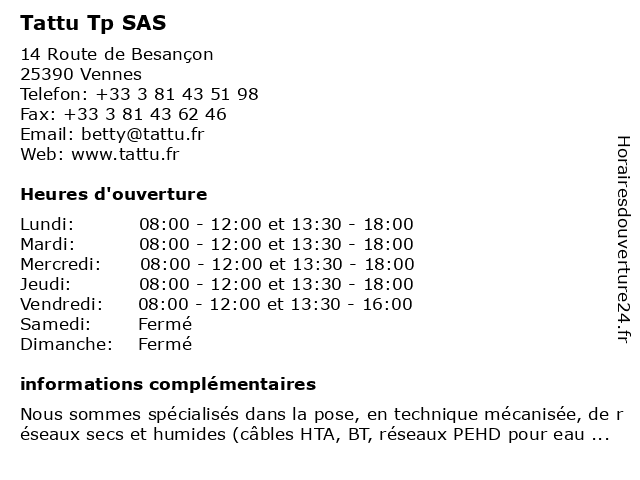 Tattu Tp SAS

14 Route de Besançon
25390 Vennes
Telefon: +33 3 81 43 51 98
Fax: +33 3 81 43 62 46
Email: betty@tattu.fr
Web: www.tattu.fr

Heures d'ouverture

| | |
|---|---|
| Lundi: | 08:00 - 12:00 et 13:30 - 18:00 |
| Mardi: | 08:00 - 12:00 et 13:30 - 18:00 |
| Mercredi: | 08:00 - 12:00 et 13:30 - 18:00 |
| Jeudi: | 08:00 - 12:00 et 13:30 - 18:00 |
| Vendredi: | 08:00 - 12:00 et 13:30 - 16:00 |
| Samedi: | Fermé |
| Dimanche: | Fermé |

informations complémentaires

Nous sommes spécialisés dans la pose, en technique mécanisée, de r éseaux secs et humides (câbles HTA, BT, réseaux PEHD pour eau ...

Horairesdouverture24.fr